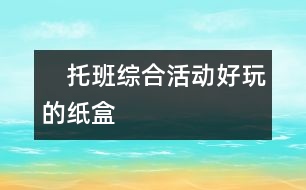 托班综合活动好玩的纸盒